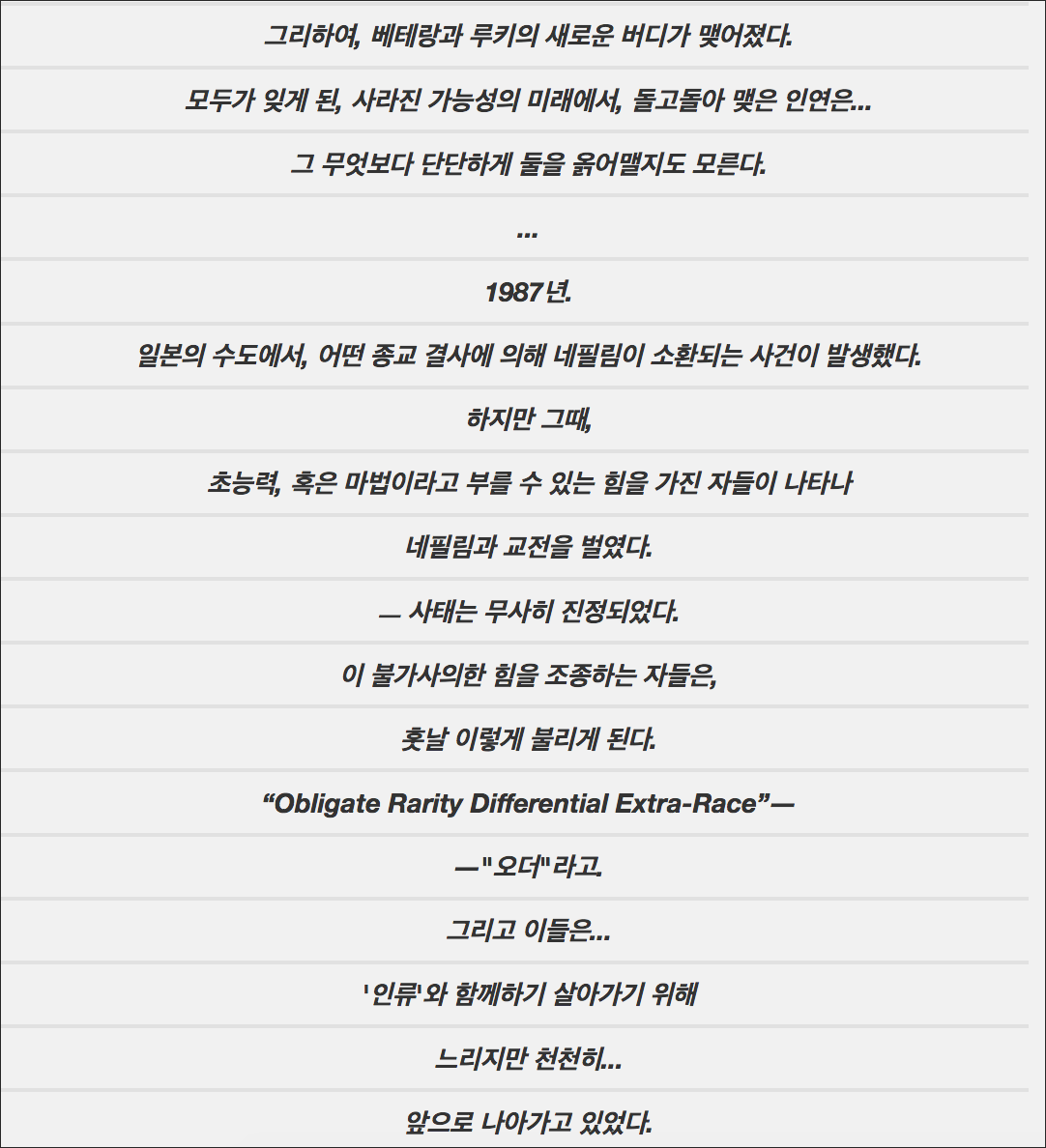 그리하여, 베테랑과 루키의 새로운 버디가 맺어졌다.

모두가 잊게 된, 사라진 가능성의 미래에서, 돌고돌아 맺은 인연은...

그 무엇보다 단단하게 둘을 옭어맬지도 모른다.

...

1987년.

일본의 수도에서, 어떤 종교 결사에 의해 네필림이 소환되는 사건이 발생했다.

하지만 그때,

초능력, 혹은 마법이라고 부를 수 있는 힘을 가진 자들이 나타나

네필림과 교전을 벌였다.

— 사태는 무사히 진정되었다.

이 불가사의한 힘을 조종하는 자들은,

훗날 이렇게 불리게 된다.

“Obligate Rarity Differential Extra-Race”—

—"오더"라고.

그리고 이들은...

'인류'와 함께하기 살아가기 위해

느리지만 천천히...

앞으로 나아가고 있었다.